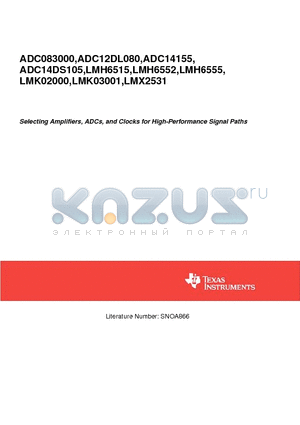 ADC083000,ADC12DL080,ADC14155,
ADC14DS105,LMH6515,LMH6552,LMH6555,
LMK02000,LMK03001,LMX2531

Selecting Amplifiers, ADCs, and Clocks for High-Performance Signal Paths

KAZUS.ru
ЭЛЕКТРОННЫЙ ПОРТАЛ

TEXAS INSTRUMENTS

Literature Number: SNOA866